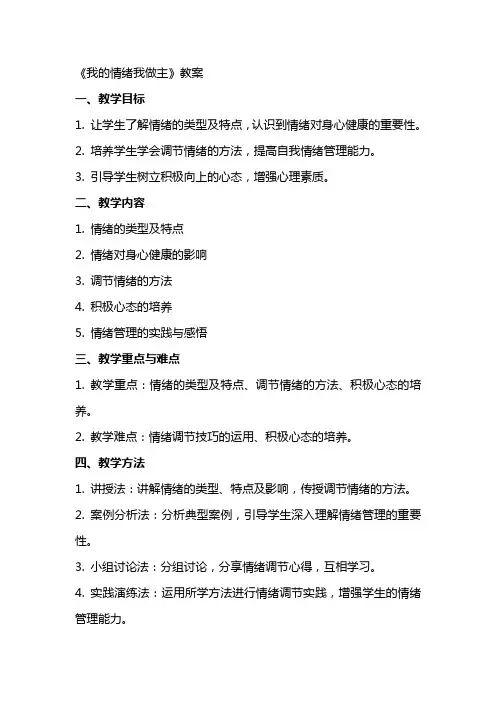 《我的情绪我做主》教案

一、教学目标

1. 让学生了解情绪的类型及特点，认识到情绪对身心健康的重要性。

2. 培养学生学会调节情绪的方法，提高自我情绪管理能力。

3. 引导学生树立积极向上的心态，增强心理素质。

二、教学内容

1. 情绪的类型及特点

2. 情绪对身心健康的影响

3. 调节情绪的方法

4. 积极心态的培养

5. 情绪管理的实践与感悟

三、教学重点与难点

1. 教学重点：情绪的类型及特点、调节情绪的方法、积极心态的培养。

2. 教学难点：情绪调节技巧的运用、积极心态的培养。

四、教学方法

1. 讲授法：讲解情绪的类型、特点及影响，传授调节情绪的方法。

2. 案例分析法：分析典型案例，引导学生深入理解情绪管理的重要性。

3. 小组讨论法：分组讨论，分享情绪调节心得，互相学习。

4. 实践演练法：运用所学方法进行情绪调节实践，增强学生的情绪管理能力。